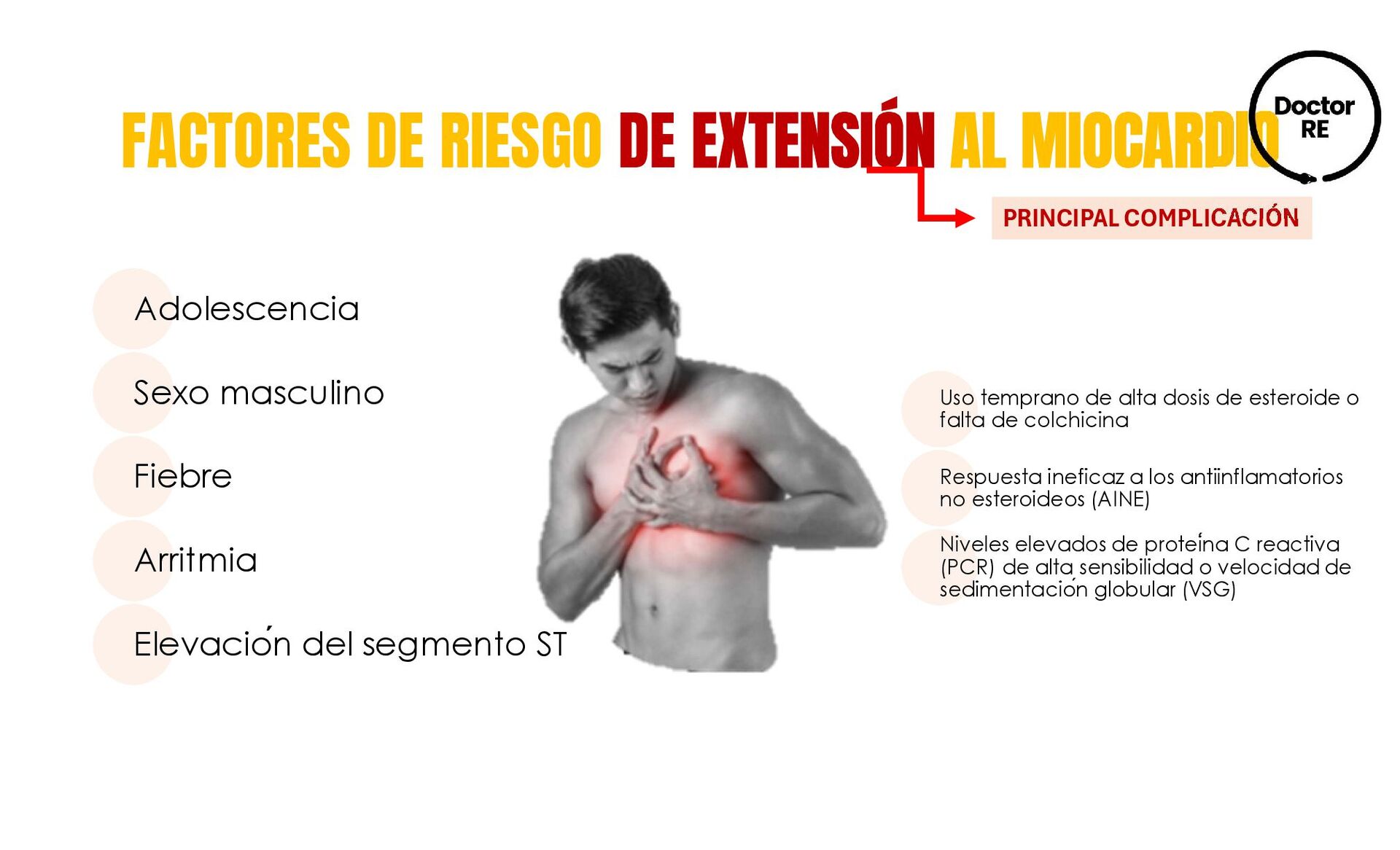 FACTORES DE RIESGO DE EXTENSIÓN AL MIOCARDIO

Doctor
RE

PRINCIPAL COMPLICACIÓN

Adolescencia

Sexo masculino

Fiebre

Arritmia

Elevación del segmento ST

Uso temprano de alta dosis de esteroide o falta de colchicina

Respuesta ineficaz a los antiinflamatorios no esteroideos (AINE)

Niveles elevados de proteína C reactiva (PCR) de alta sensibilidad o velocidad de sedimentación globular (VSG)